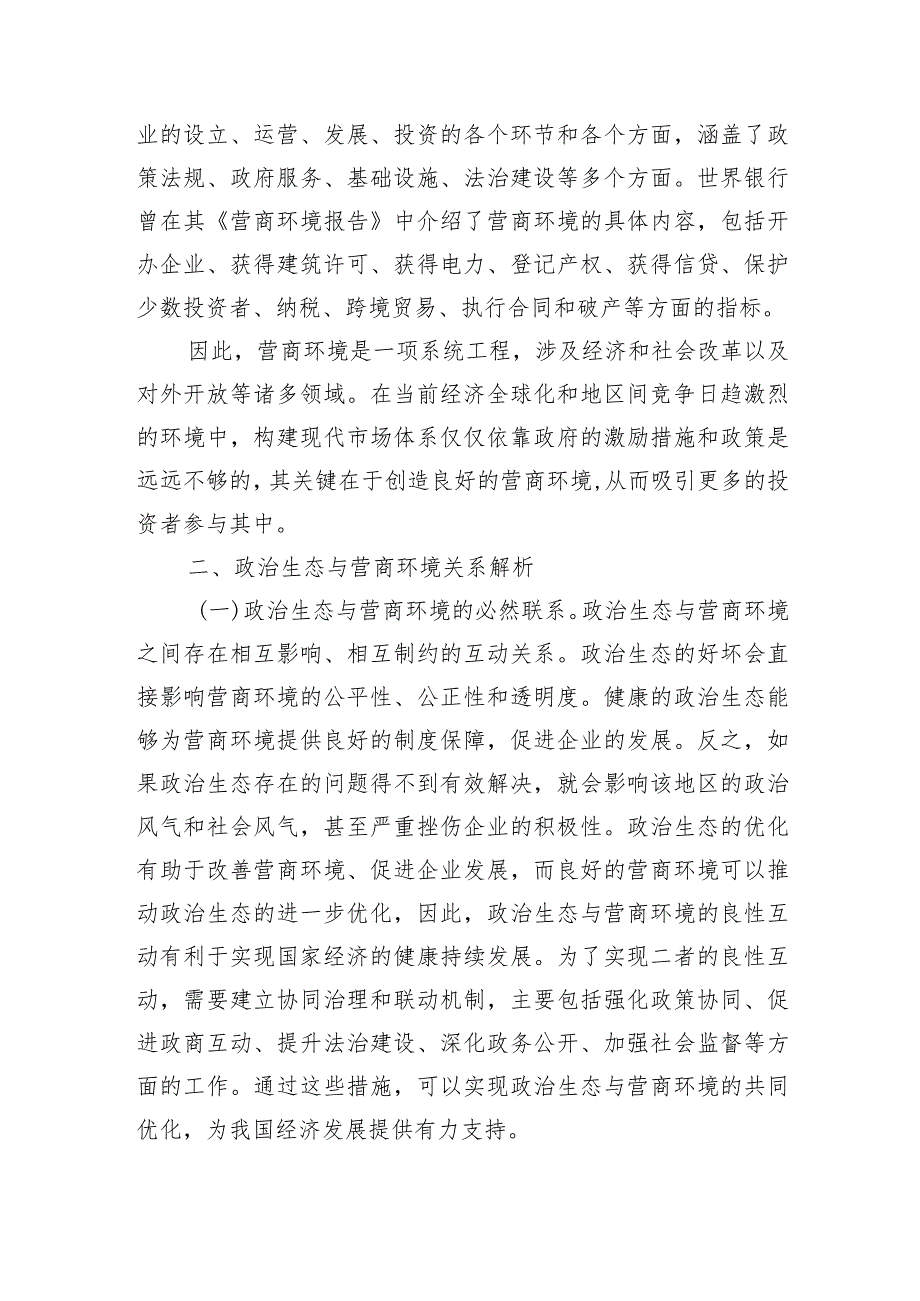 业的设立、运营、发展、投资的各个环节和各个方面，涵盖了政策法规、政府服务、基础设施、法治建设等多个方面。世界银行曾在其《营商环境报告》中介绍了营商环境的具体内容，包括开办企业、获得建筑许可、获得电力、登记产权、获得信贷、保护少数投资者、纳税、跨境贸易、执行合同和破产等方面的指标。

因此，营商环境是一项系统工程，涉及经济和社会改革以及对外开放等诸多领域。在当前经济全球化和地区间竞争日趋激烈的环境中，构建现代市场体系仅仅依靠政府的激励措施和政策是远远不够的，其关键在于创造良好的营商环境,从而吸引更多的投资者参与其中。

二、政治生态与营商环境关系解析

（一）政治生态与营商环境的必然联系。政治生态与营商环境之间存在相互影响、相互制约的互动关系。政治生态的好坏会直接影响营商环境的公平性、公正性和透明度。健康的政治生态能够为营商环境提供良好的制度保障，促进企业的发展。反之，如果政治生态存在的问题得不到有效解决，就会影响该地区的政治风气和社会风气，甚至严重挫伤企业的积极性。政治生态的优化有助于改善营商环境、促进企业发展，而良好的营商环境可以推动政治生态的进一步优化，因此，政治生态与营商环境的良性互动有利于实现国家经济的健康持续发展。为了实现二者的良性互动，需要建立协同治理和联动机制，主要包括强化政策协同、促进政商互动、提升法治建设、深化政务公开、加强社会监督等方面的工作。通过这些措施，可以实现政治生态与营商环境的共同优化，为我国经济发展提供有力支持。